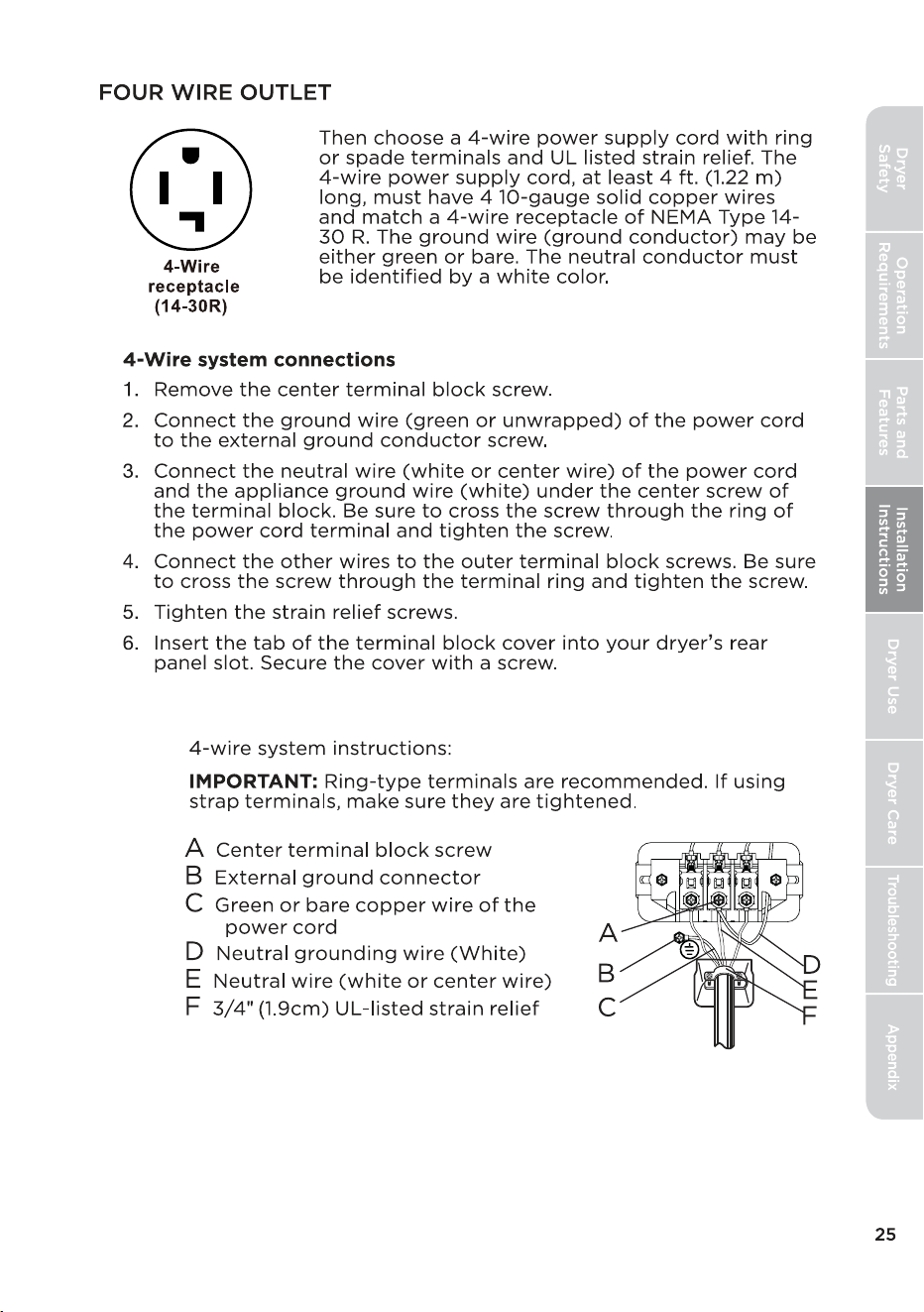 FOUR WIRE OUTLET

4-Wire receptacle (14-30R)

Then choose a 4-wire power supply cord with ring or spade terminals and UL listed strain relief. The 4-wire power supply cord, at least 4 ft. (1.22 m) long, must have 4 10-gauge solid copper wires and match a 4-wire receptacle of NEMA Type 14-30 R. The ground wire (ground conductor) may be either green or bare. The neutral conductor must be identified by a white color.

4-Wire system connections

1. Remove the center terminal block screw.

2. Connect the ground wire (green or unwrapped) of the power cord to the external ground conductor screw.

3. Connect the neutral wire (white or center wire) of the power cord and the appliance ground wire (white) under the center screw of the terminal block. Be sure to cross the screw through the ring of the power cord terminal and tighten the screw.

4. Connect the other wires to the outer terminal block screws. Be sure to cross the screw through the terminal ring and tighten the screw.

5. Tighten the strain relief screws.

6. Insert the tab of the terminal block cover into your dryer's rear panel slot. Secure the cover with a screw.

4-wire system instructions:

IMPORTANT: Ring-type terminals are recommended. If using strap terminals, make sure they are tightened.

A Center terminal block screw
B External ground connector
C Green or bare copper wire of the power cord
D Neutral grounding wire (White)
E Neutral wire (white or center wire)
F 3/4" (1.9cm) UL-listed strain relief

A
B
C
D
E
F

Dryer Safety
Operation Requirements
Parts and Features
Installation Instructions
Dryer Use
Dryer Care
Troubleshooting
Appendix

25